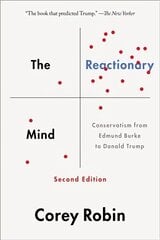 "The book that predicted Trump." —The New Yorker

The Reactionary Mind

Conservatism from Edmund Burke to Donald Trump

Second Edition

Corey Robin